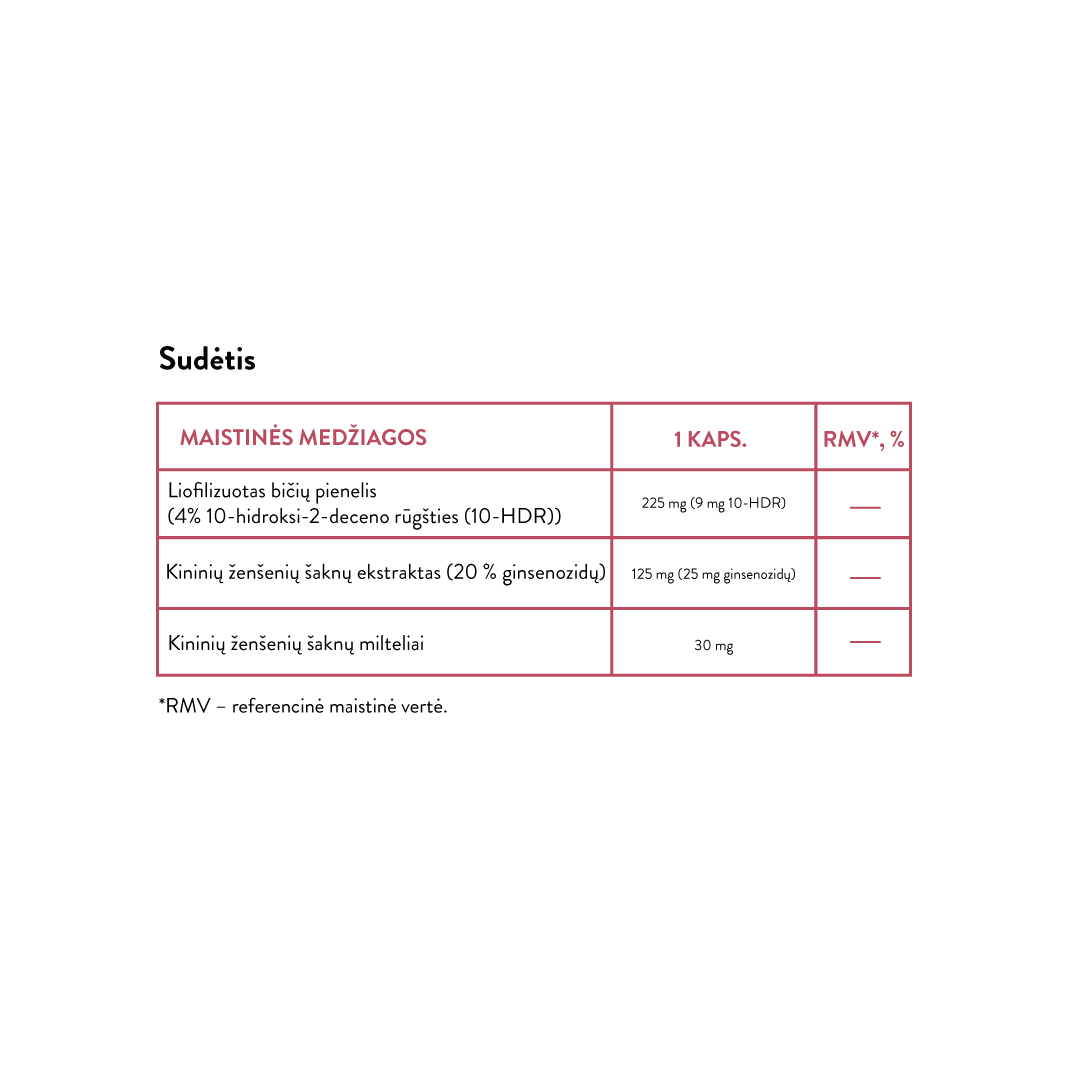 Sudėtis

| MAISTINĖS MEDŽIAGOS | 1 KAPS. | RMV*, % |
|---|---|---|
| Liofilizuotas bičių pienelis (4% 10-hidroksi-2-deceno rūgšties (10-HDR)) | 225 mg (9 mg 10-HDR) | — |
| Kininių ženšenių šaknų ekstraktas (20 % ginsenozidų) | 125 mg (25 mg ginsenozidų) | — |
| Kininių ženšenių šaknų milteliai | 30 mg | — |

*RMV – referencinė maistinė vertė.